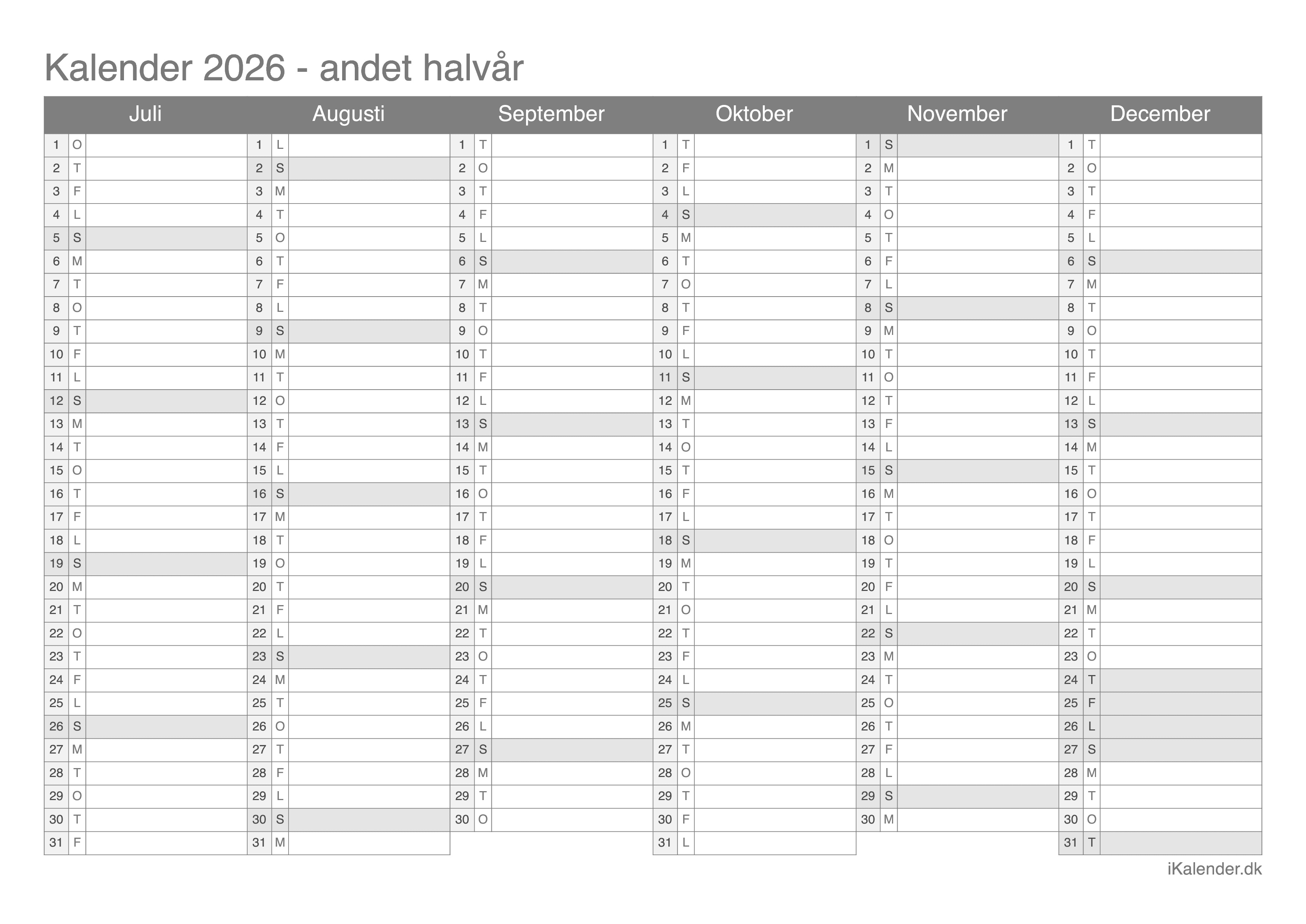 Kalender 2026 - andet halvår

| Juli | | | Augusti | | | September | | | Oktober | | | November | | | December | | |
|---|---|---|---|---|---|---|---|---|---|---|---|---|---|---|---|---|---|
| 1 | O | | 1 | L | | 1 | T | | 1 | T | | 1 | S | | 1 | T | |
| 2 | T | | 2 | S | | 2 | O | | 2 | F | | 2 | M | | 2 | O | |
| 3 | F | | 3 | M | | 3 | T | | 3 | L | | 3 | T | | 3 | T | |
| 4 | L | | 4 | T | | 4 | F | | 4 | S | | 4 | O | | 4 | F | |
| 5 | S | | 5 | O | | 5 | L | | 5 | M | | 5 | T | | 5 | L | |
| 6 | M | | 6 | T | | 6 | S | | 6 | T | | 6 | F | | 6 | S | |
| 7 | T | | 7 | F | | 7 | M | | 7 | O | | 7 | L | | 7 | M | |
| 8 | O | | 8 | L | | 8 | T | | 8 | T | | 8 | S | | 8 | T | |
| 9 | T | | 9 | S | | 9 | O | | 9 | F | | 9 | M | | 9 | O | |
| 10 | F | | 10 | M | | 10 | T | | 10 | L | | 10 | T | | 10 | T | |
| 11 | L | | 11 | T | | 11 | F | | 11 | S | | 11 | O | | 11 | F | |
| 12 | S | | 12 | O | | 12 | L | | 12 | M | | 12 | T | | 12 | L | |
| 13 | M | | 13 | T | | 13 | S | | 13 | T | | 13 | F | | 13 | S | |
| 14 | T | | 14 | F | | 14 | M | | 14 | O | | 14 | L | | 14 | M | |
| 15 | O | | 15 | L | | 15 | T | | 15 | T | | 15 | S | | 15 | T | |
| 16 | T | | 16 | S | | 16 | O | | 16 | F | | 16 | M | | 16 | O | |
| 17 | F | | 17 | M | | 17 | T | | 17 | L | | 17 | T | | 17 | T | |
| 18 | L | | 18 | T | | 18 | F | | 18 | S | | 18 | O | | 18 | F | |
| 19 | S | | 19 | O | | 19 | L | | 19 | M | | 19 | T | | 19 | L | |
| 20 | M | | 20 | T | | 20 | S | | 20 | T | | 20 | F | | 20 | S | |
| 21 | T | | 21 | F | | 21 | M | | 21 | O | | 21 | L | | 21 | M | |
| 22 | O | | 22 | L | | 22 | T | | 22 | T | | 22 | S | | 22 | T | |
| 23 | T | | 23 | S | | 23 | O | | 23 | F | | 23 | M | | 23 | O | |
| 24 | F | | 24 | M | | 24 | T | | 24 | L | | 24 | T | | 24 | T | |
| 25 | L | | 25 | T | | 25 | F | | 25 | S | | 25 | O | | 25 | F | |
| 26 | S | | 26 | O | | 26 | L | | 26 | M | | 26 | T | | 26 | L | |
| 27 | M | | 27 | T | | 27 | S | | 27 | T | | 27 | F | | 27 | S | |
| 28 | T | | 28 | F | | 28 | M | | 28 | O | | 28 | L | | 28 | M | |
| 29 | O | | 29 | L | | 29 | T | | 29 | T | | 29 | S | | 29 | T | |
| 30 | T | | 30 | S | | 30 | O | | 30 | F | | 30 | M | | 30 | O | |
| 31 | F | | 31 | M | | | | | 31 | L | | | | | 31 | T | |

iKalender.dk